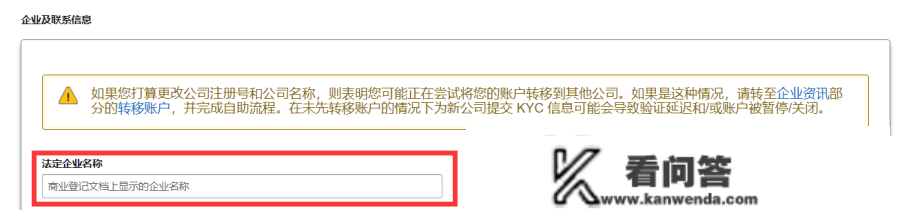 企业及联系信息

如果您打算更改公司注册号和公司名称，则表明您可能正在尝试将您的账户转移到其他公司。如果是这种情况，请转至企业资讯部分的转移账户，并完成自助流程。在未先转移账户的情况下为新公司提交 KYC 信息可能会导致验证延迟和/或账户被暂停/关闭。

法定企业名称

商业登记文档上显示的企业名称

看问答
www.kanwenda.com